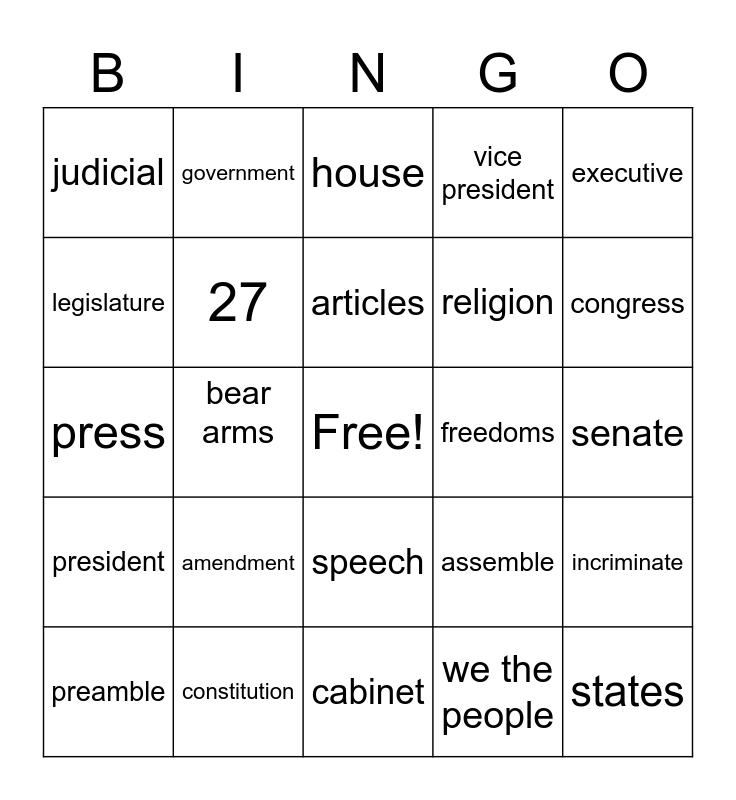 | B | I | N | G | O |
|---|---|---|---|---|
| judicial | government | house | vice president | executive |
| legislature | 27 | articles | religion | congress |
| press | bear arms | Free! | freedoms | senate |
| president | amendment | speech | assemble | incriminate |
| preamble | constitution | cabinet | we the people | states |